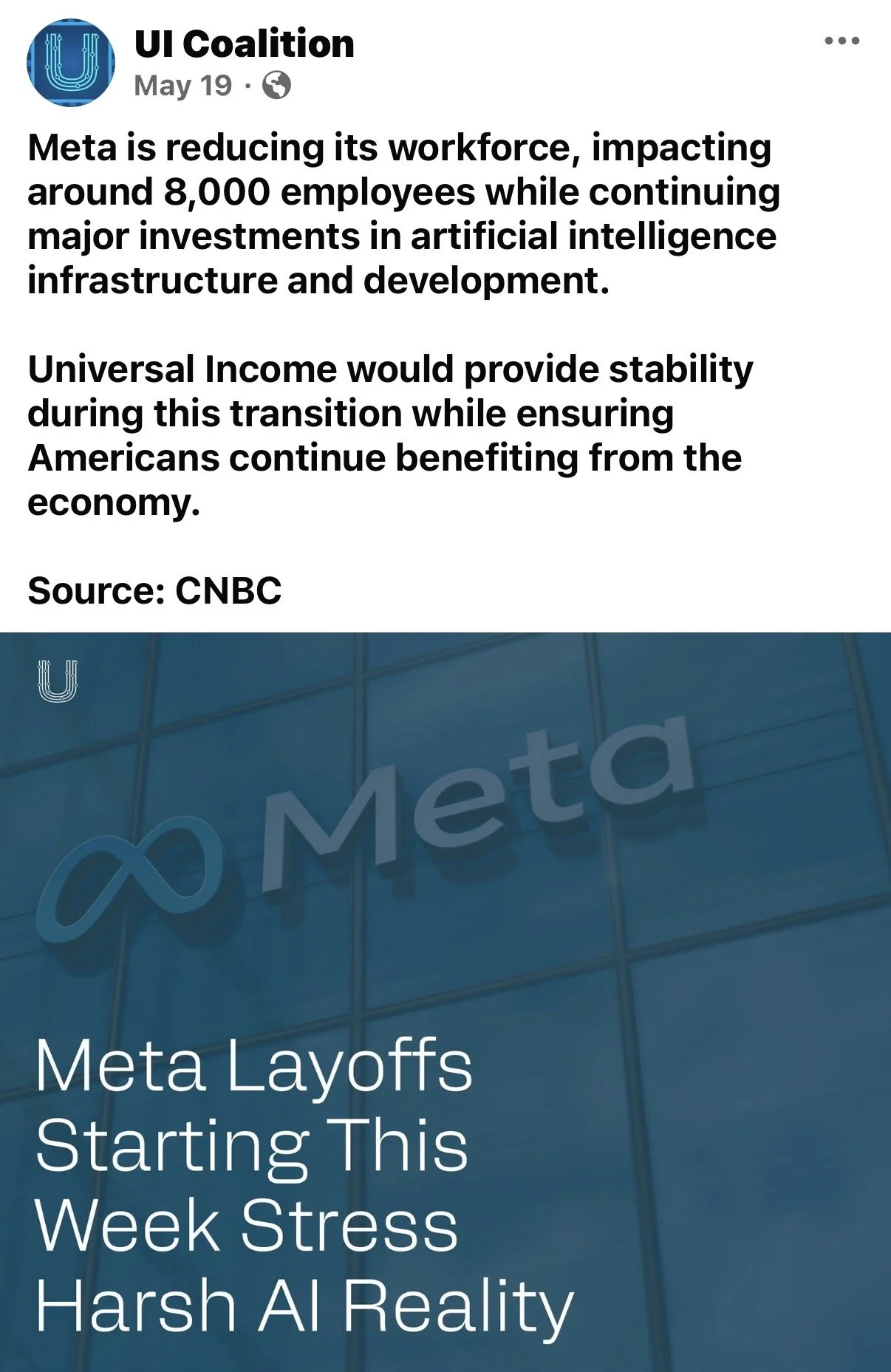 UI Coalition
May 19 ·

Meta is reducing its workforce, impacting around 8,000 employees while continuing major investments in artificial intelligence infrastructure and development.

Universal Income would provide stability during this transition while ensuring Americans continue benefiting from the economy.

Source: CNBC

Meta

Meta Layoffs Starting This Week Stress Harsh AI Reality